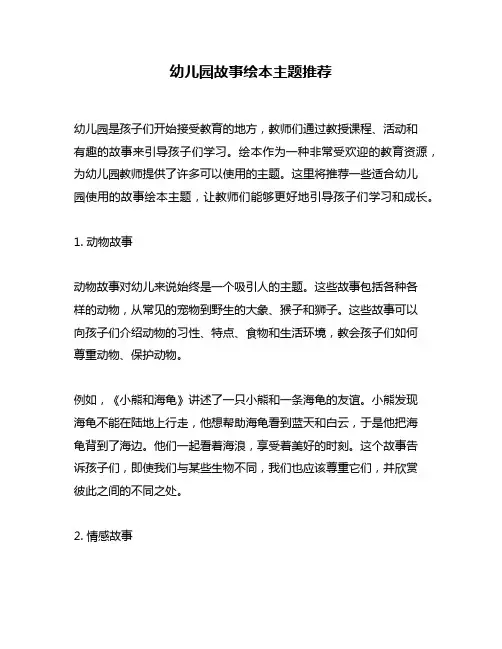 幼儿园故事绘本主题推荐

幼儿园是孩子们开始接受教育的地方，教师们通过教授课程、活动和有趣的故事来引导孩子们学习。绘本作为一种非常受欢迎的教育资源，为幼儿园教师提供了许多可以使用的主题。这里将推荐一些适合幼儿园使用的故事绘本主题，让教师们能够更好地引导孩子们学习和成长。

1. 动物故事

动物故事对幼儿来说始终是一个吸引人的主题。这些故事包括各种各样的动物，从常见的宠物到野生的大象、猴子和狮子。这些故事可以向孩子们介绍动物的习性、特点、食物和生活环境，教会孩子们如何尊重动物、保护动物。

例如，《小熊和海龟》讲述了一只小熊和一条海龟的友谊。小熊发现海龟不能在陆地上行走，他想帮助海龟看到蓝天和白云，于是他把海龟背到了海边。他们一起看着海浪，享受着美好的时刻。这个故事告诉孩子们，即使我们与某些生物不同，我们也应该尊重它们，并欣赏彼此之间的不同之处。

2. 情感故事